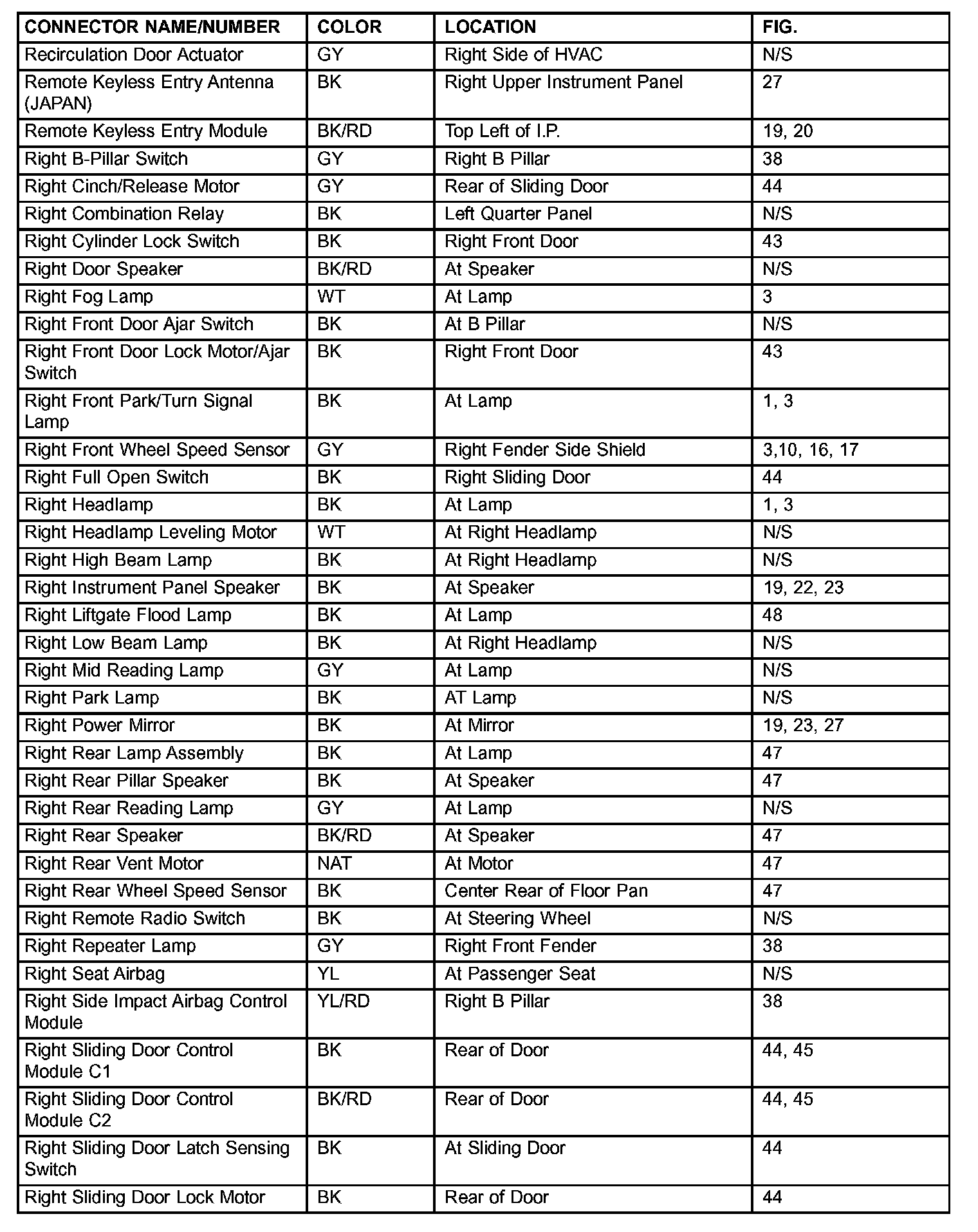 | CONNECTOR NAME/NUMBER | COLOR | LOCATION | FIG. |
|---|---|---|---|
| Recirculation Door Actuator | GY | Right Side of HVAC | N/S |
| Remote Keyless Entry Antenna (JAPAN) | BK | Right Upper Instrument Panel | 27 |
| Remote Keyless Entry Module | BK/RD | Top Left of I.P. | 19, 20 |
| Right B-Pillar Switch | GY | Right B Pillar | 38 |
| Right Cinch/Release Motor | GY | Rear of Sliding Door | 44 |
| Right Combination Relay | BK | Left Quarter Panel | N/S |
| Right Cylinder Lock Switch | BK | Right Front Door | 43 |
| Right Door Speaker | BK/RD | At Speaker | N/S |
| Right Fog Lamp | WT | At Lamp | 3 |
| Right Front Door Ajar Switch | BK | At B Pillar | N/S |
| Right Front Door Lock Motor/Ajar Switch | BK | Right Front Door | 43 |
| Right Front Park/Turn Signal Lamp | BK | At Lamp | 1, 3 |
| Right Front Wheel Speed Sensor | GY | Right Fender Side Shield | 3,10, 16, 17 |
| Right Full Open Switch | BK | Right Sliding Door | 44 |
| Right Headlamp | BK | At Lamp | 1, 3 |
| Right Headlamp Leveling Motor | WT | At Right Headlamp | N/S |
| Right High Beam Lamp | BK | At Right Headlamp | N/S |
| Right Instrument Panel Speaker | BK | At Speaker | 19, 22, 23 |
| Right Liftgate Flood Lamp | BK | At Lamp | 48 |
| Right Low Beam Lamp | BK | At Right Headlamp | N/S |
| Right Mid Reading Lamp | GY | At Lamp | N/S |
| Right Park Lamp | BK | AT Lamp | N/S |
| Right Power Mirror | BK | At Mirror | 19, 23, 27 |
| Right Rear Lamp Assembly | BK | At Lamp | 47 |
| Right Rear Pillar Speaker | BK | At Speaker | 47 |
| Right Rear Reading Lamp | GY | At Lamp | N/S |
| Right Rear Speaker | BK/RD | At Speaker | 47 |
| Right Rear Vent Motor | NAT | At Motor | 47 |
| Right Rear Wheel Speed Sensor | BK | Center Rear of Floor Pan | 47 |
| Right Remote Radio Switch | BK | At Steering Wheel | N/S |
| Right Repeater Lamp | GY | Right Front Fender | 38 |
| Right Seat Airbag | YL | At Passenger Seat | N/S |
| Right Side Impact Airbag Control Module | YL/RD | Right B Pillar | 38 |
| Right Sliding Door Control Module C1 | BK | Rear of Door | 44, 45 |
| Right Sliding Door Control Module C2 | BK/RD | Rear of Door | 44, 45 |
| Right Sliding Door Latch Sensing Switch | BK | At Sliding Door | 44 |
| Right Sliding Door Lock Motor | BK | Rear of Door | 44 |